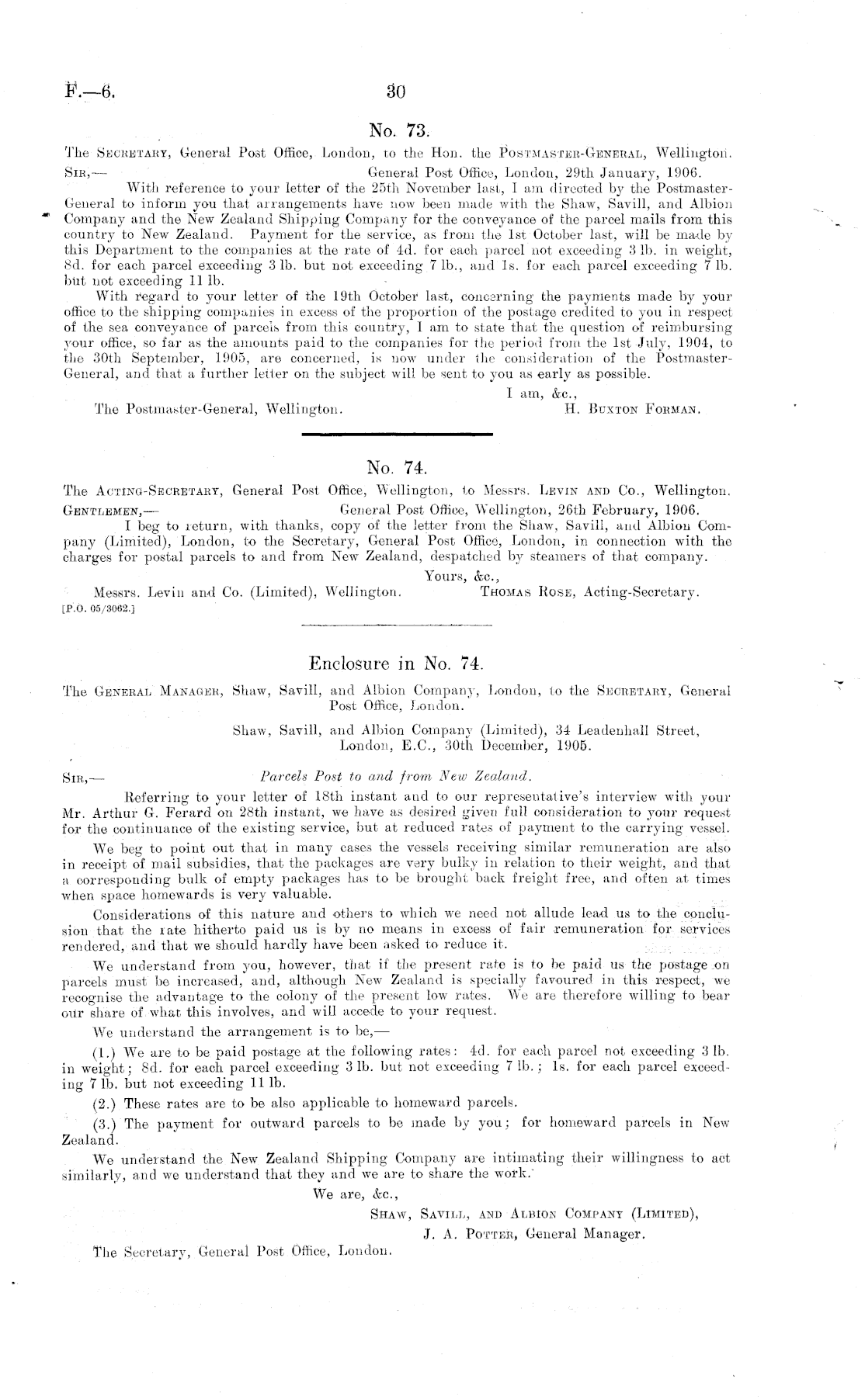 F.—6.

30

No. 73.

The Secretary, General Post Office, London, to the Hon. the Postmaster-General, Wellington.

Sir,— General Post Office, London, 29th January, 1906.

With reference to your letter of the 25th November last, I am directed by the Postmaster-General to inform you that arrangements have now been made with the Shaw, Savill, and Albion Company and the New Zealand Shipping Company for the conveyance of the parcel mails from this country to New Zealand. Payment for the service, as from the 1st October last, will be made by this Department to the companies at the rate of 4d. for each parcel not exceeding 3 lb. in weight, 8d. for each parcel exceeding 3 lb. but not exceeding 7 lb., and 1s. for each parcel exceeding 7 lb. but not exceeding 11 lb.

With regard to your letter of the 19th October last, concerning the payments made by your office to the shipping companies in excess of the proportion of the postage credited to you in respect of the sea conveyance of parcels from this country, I am to state that the question of reimbursing your office, so far as the amounts paid to the companies for the period from the 1st July, 1904, to the 30th September, 1905, are concerned, is now under the consideration of the Postmaster-General, and that a further letter on the subject will be sent to you as early as possible.

I am, &c.,

The Postmaster-General, Wellington. H. Buxton Forman.

No. 74.

The Acting-Secretary, General Post Office, Wellington, to Messrs. Levin and Co., Wellington.

Gentlemen,— General Post Office, Wellington, 26th February, 1906.

I beg to return, with thanks, copy of the letter from the Shaw, Savill, and Albion Company (Limited), London, to the Secretary, General Post Office, London, in connection with the charges for postal parcels to and from New Zealand, despatched by steamers of that company.

Yours, &c.,

Messrs. Levin and Co. (Limited), Wellington. Thomas Rose, Acting-Secretary.

[P.O. 05/3062.]

Enclosure in No. 74.

The General Manager, Shaw, Savill, and Albion Company, London, to the Secretary, General Post Office, London.

Shaw, Savill, and Albion Company (Limited), 34 Leadenhall Street, London, E.C., 30th December, 1905.

Sir,— Parcels Post to and from New Zealand.

Referring to your letter of 18th instant and to our representative's interview with your Mr. Arthur G. Ferard on 28th instant, we have as desired given full consideration to your request for the continuance of the existing service, but at reduced rates of payment to the carrying vessel.

We beg to point out that in many cases the vessels receiving similar remuneration are also in receipt of mail subsidies, that the packages are very bulky in relation to their weight, and that a corresponding bulk of empty packages has to be brought back freight free, and often at times when space homewards is very valuable.

Considerations of this nature and others to which we need not allude lead us to the conclusion that the rate hitherto paid us is by no means in excess of fair remuneration for services rendered, and that we should hardly have been asked to reduce it.

We understand from you, however, that if the present rate is to be paid us the postage on parcels must be increased, and, although New Zealand is specially favoured in this respect, we recognise the advantage to the colony of the present low rates. We are therefore willing to bear our share of what this involves, and will accede to your request.

We understand the arrangement is to be,—

(1.) We are to be paid postage at the following rates: 4d. for each parcel not exceeding 3 lb. in weight; 8d. for each parcel exceeding 3 lb. but not exceeding 7 lb.; 1s. for each parcel exceeding 7 lb. but not exceeding 11 lb.

(2.) These rates are to be also applicable to homeward parcels.

(3.) The payment for outward parcels to be made by you; for homeward parcels in New Zealand.

We understand the New Zealand Shipping Company are intimating their willingness to act similarly, and we understand that they and we are to share the work.

We are, &c.,

Shaw, Savill, and Albion Company (Limited),

J. A. Potter, General Manager.

The Secretary, General Post Office, London.